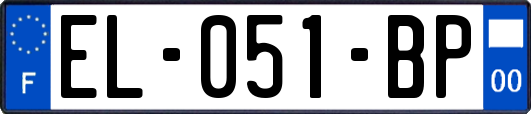 F
EL-051-BP
00